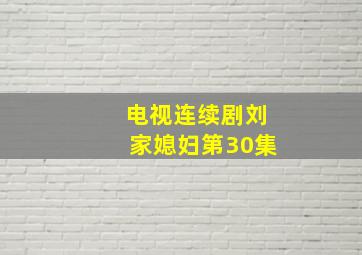 电视连续剧刘家媳妇第30集